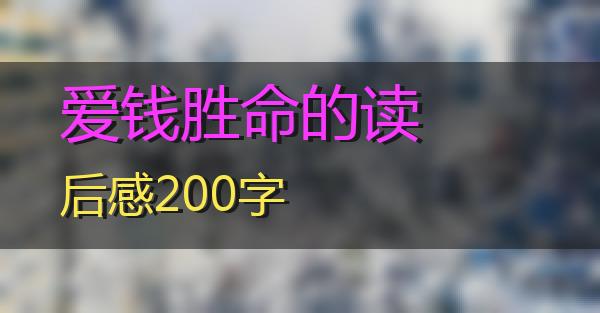 爱钱胜命的读
后感200字